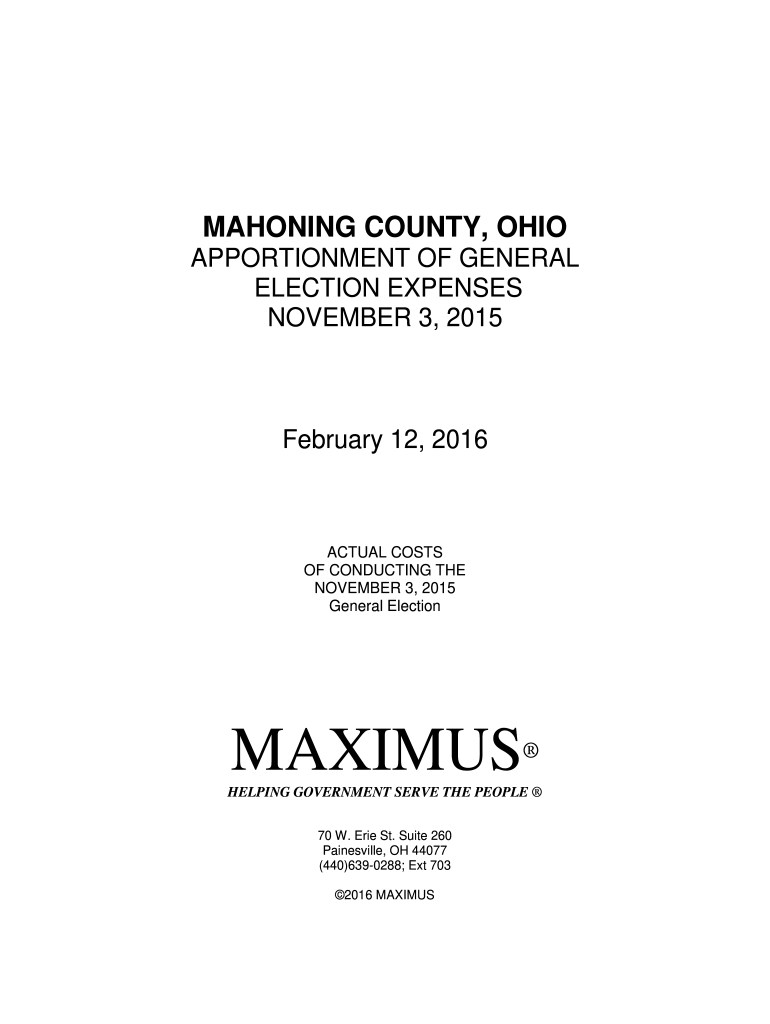 MAHONING COUNTY, OHIO
APPORTIONMENT OF GENERAL ELECTION EXPENSES
NOVEMBER 3, 2015

February 12, 2016

ACTUAL COSTS
OF CONDUCTING THE
NOVEMBER 3, 2015
General Election

MAXIMUS®

HELPING GOVERNMENT SERVE THE PEOPLE ®

70 W. Erie St. Suite 260
Painesville, OH 44077
(440)639-0288; Ext 703

©2016 MAXIMUS